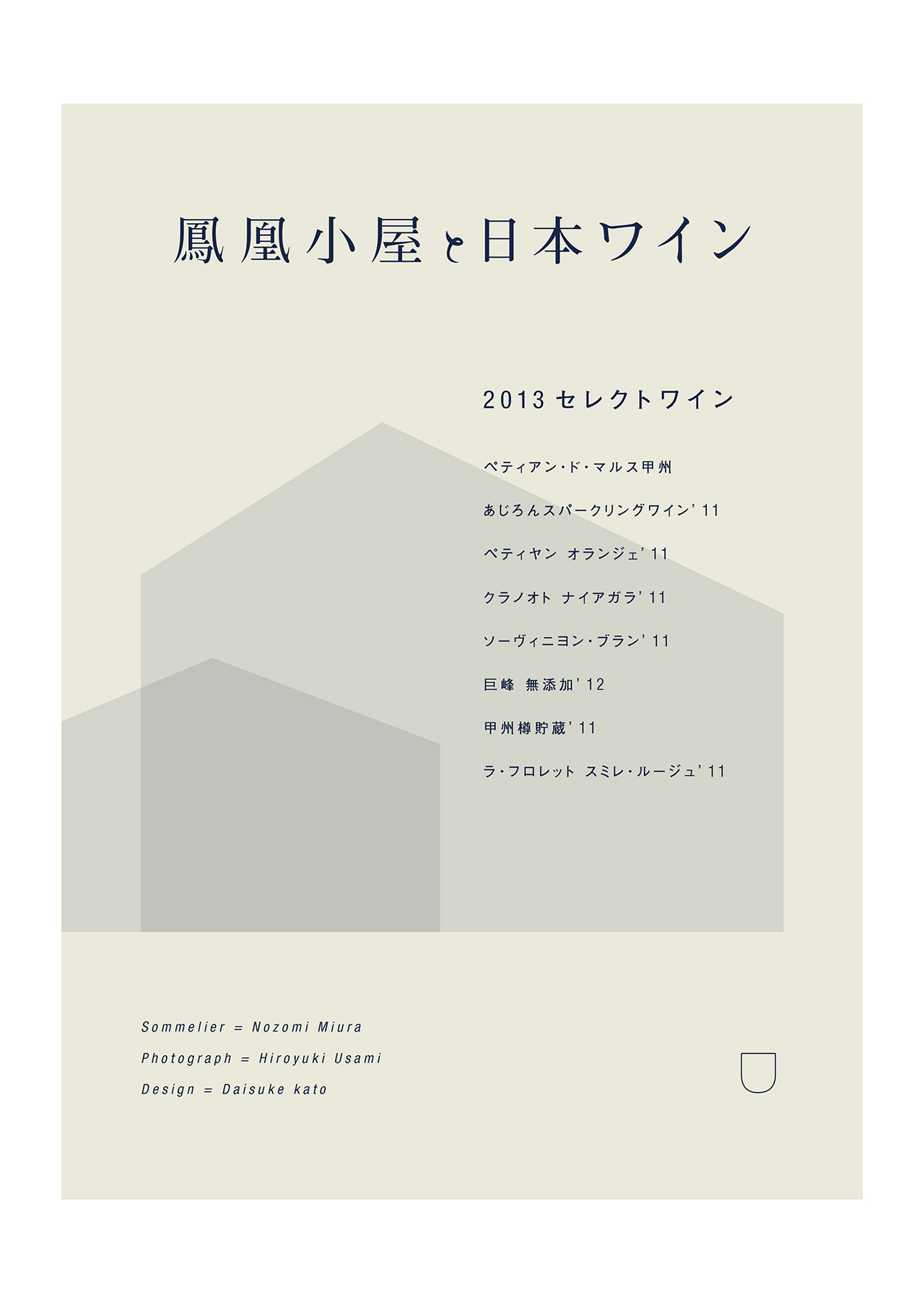 鳳凰小屋と日本ワイン

2013 セレクトワイン

ペティアン・ド・マルス甲州

あじろんスパークリングワイン’11

ペティヤン オランジェ’11

クラノオト ナイアガラ’11

ソーヴィニヨン・ブラン’11

巨峰 無添加’12

甲州樽貯蔵’11

ラ・フロレット スミレ・ルージュ’11

Sommelier = Nozomi Miura

Photograph = Hiroyuki Usami

Design = Daisuke kato